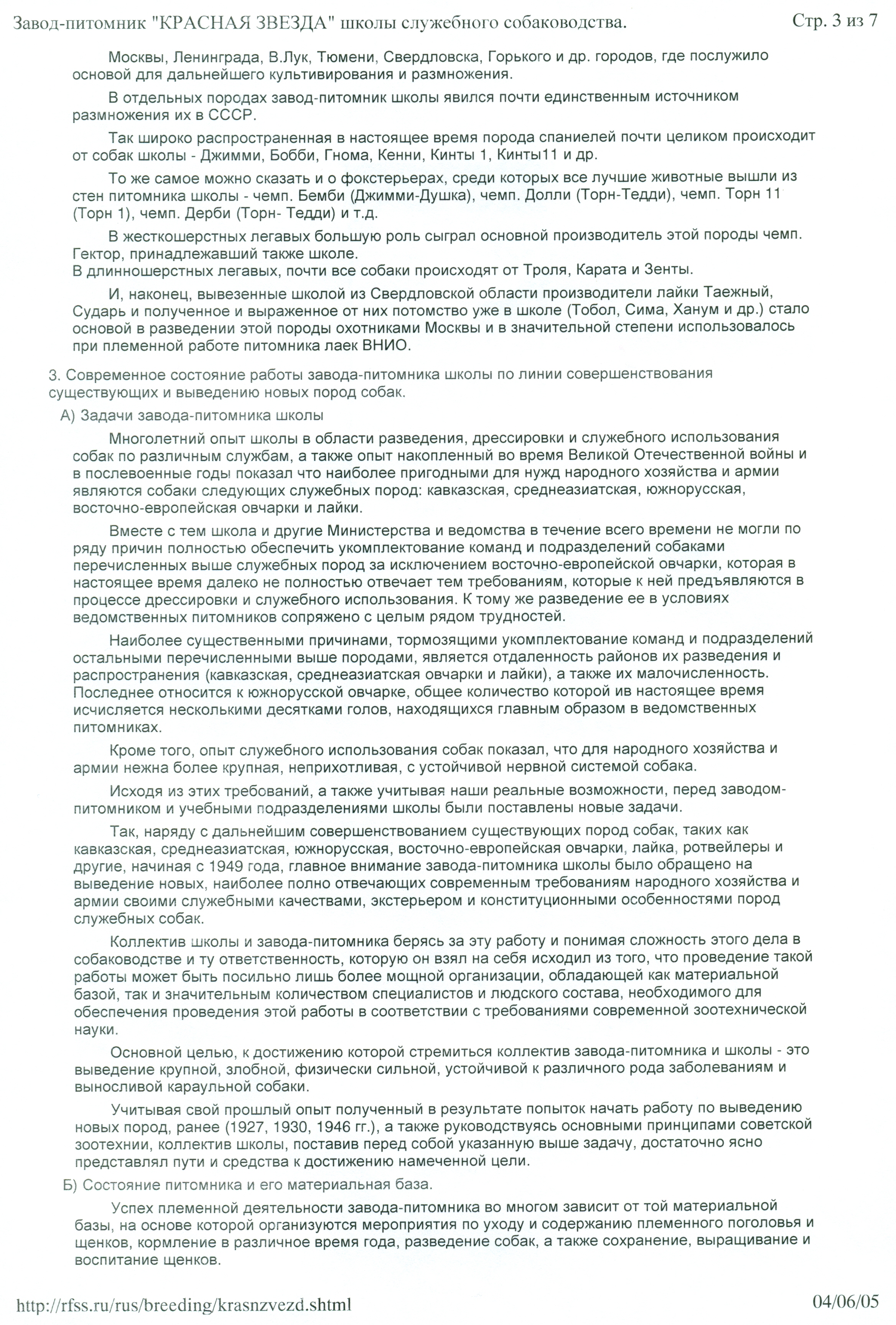 Завод-питомник "КРАСНАЯ ЗВЕЗДА" школы служебного собаководства.

Стр. 3 из 7

Москвы, Ленинграда, В.Лук, Тюмени, Свердловска, Горького и др. городов, где послужило основой для дальнейшего культивирования и размножения.

В отдельных породах завод-питомник школы явился почти единственным источником размножения их в СССР.

Так широко распространенная в настоящее время порода спаниелей почти целиком происходит от собак школы - Джимми, Бобби, Гнома, Кенни, Кинты 1, Кинты11 и др.

То же самое можно сказать и о фокстерьерах, среди которых все лучшие животные вышли из стен питомника школы - чемп. Бемби (Джимми-Душка), чемп. Долли (Торн-Тедди), чемп. Торн 11 (Торн 1), чемп. Дерби (Торн- Тедди) и т.д.

В жесткошерстных легавых большую роль сыграл основной производитель этой породы чемп. Гектор, принадлежавший также школе.
В длинношерстных легавых, почти все собаки происходят от Троля, Карата и Зенты.

И, наконец, вывезенные школой из Свердловской области производители лайки Таежный, Сударь и полученное и выраженное от них потомство уже в школе (Тобол, Сима, Ханум и др.) стало основой в разведении этой породы охотниками Москвы и в значительной степени использовалось при племенной работе питомника лаек ВНИО.

3. Современное состояние работы завода-питомника школы по линии совершенствования существующих и выведению новых пород собак.

А) Задачи завода-питомника школы

Многолетний опыт школы в области разведения, дрессировки и служебного использования собак по различным службам, а также опыт накопленный во время Великой Отечественной войны и в послевоенные годы показал что наиболее пригодными для нужд народного хозяйства и армии являются собаки следующих служебных пород: кавказская, среднеазиатская, южнорусская, восточно-европейская овчарки и лайки.

Вместе с тем школа и другие Министерства и ведомства в течение всего времени не могли по ряду причин полностью обеспечить укомплектование команд и подразделений собаками перечисленных выше служебных пород за исключением восточно-европейской овчарки, которая в настоящее время далеко не полностью отвечает тем требованиям, которые к ней предъявляются в процессе дрессировки и служебного использования. К тому же разведение ее в условиях ведомственных питомников сопряжено с целым рядом трудностей.

Наиболее существенными причинами, тормозящими укомплектование команд и подразделений остальными перечисленными выше породами, является отдаленность районов их разведения и распространения (кавказская, среднеазиатская овчарки и лайки), а также их малочисленность. Последнее относится к южнорусской овчарке, общее количество которой ив настоящее время исчисляется несколькими десятками голов, находящихся главным образом в ведомственных питомниках.

Кроме того, опыт служебного использования собак показал, что для народного хозяйства и армии нежна более крупная, неприхотливая, с устойчивой нервной системой собака.

Исходя из этих требований, а также учитывая наши реальные возможности, перед заводом-питомником и учебными подразделениями школы были поставлены новые задачи.

Так, наряду с дальнейшим совершенствованием существующих пород собак, таких как кавказская, среднеазиатская, южнорусская, восточно-европейская овчарки, лайка, ротвейлеры и другие, начиная с 1949 года, главное внимание завода-питомника школы было обращено на выведение новых, наиболее полно отвечающих современным требованиям народного хозяйства и армии своими служебными качествами, экстерьером и конституционными особенностями пород служебных собак.

Коллектив школы и завода-питомника берясь за эту работу и понимая сложность этого дела в собаководстве и ту ответственность, которую он взял на себя исходил из того, что проведение такой работы может быть посильно лишь более мощной организации, обладающей как материальной базой, так и значительным количеством специалистов и людского состава, необходимого для обеспечения проведения этой работы в соответствии с требованиями современной зоотехнической науки.

Основной целью, к достижению которой стремиться коллектив завода-питомника и школы - это выведение крупной, злобной, физически сильной, устойчивой к различного рода заболеваниям и выносливой караульной собаки.

Учитывая свой прошлый опыт полученный в результате попыток начать работу по выведению новых пород, ранее (1927, 1930, 1946 гг.), а также руководствуясь основными принципами советской зоотехнии, коллектив школы, поставив перед собой указанную выше задачу, достаточно ясно представлял пути и средства к достижению намеченной цели.

Б) Состояние питомника и его материальная база.

Успех племенной деятельности завода-питомника во многом зависит от той материальной базы, на основе которой организуются мероприятия по уходу и содержанию племенного поголовья и щенков, кормление в различное время года, разведение собак, а также сохранение, выращивание и воспитание щенков.

http://rfss.ru/rus/breeding/krasnzvezd.shtml

04/06/05